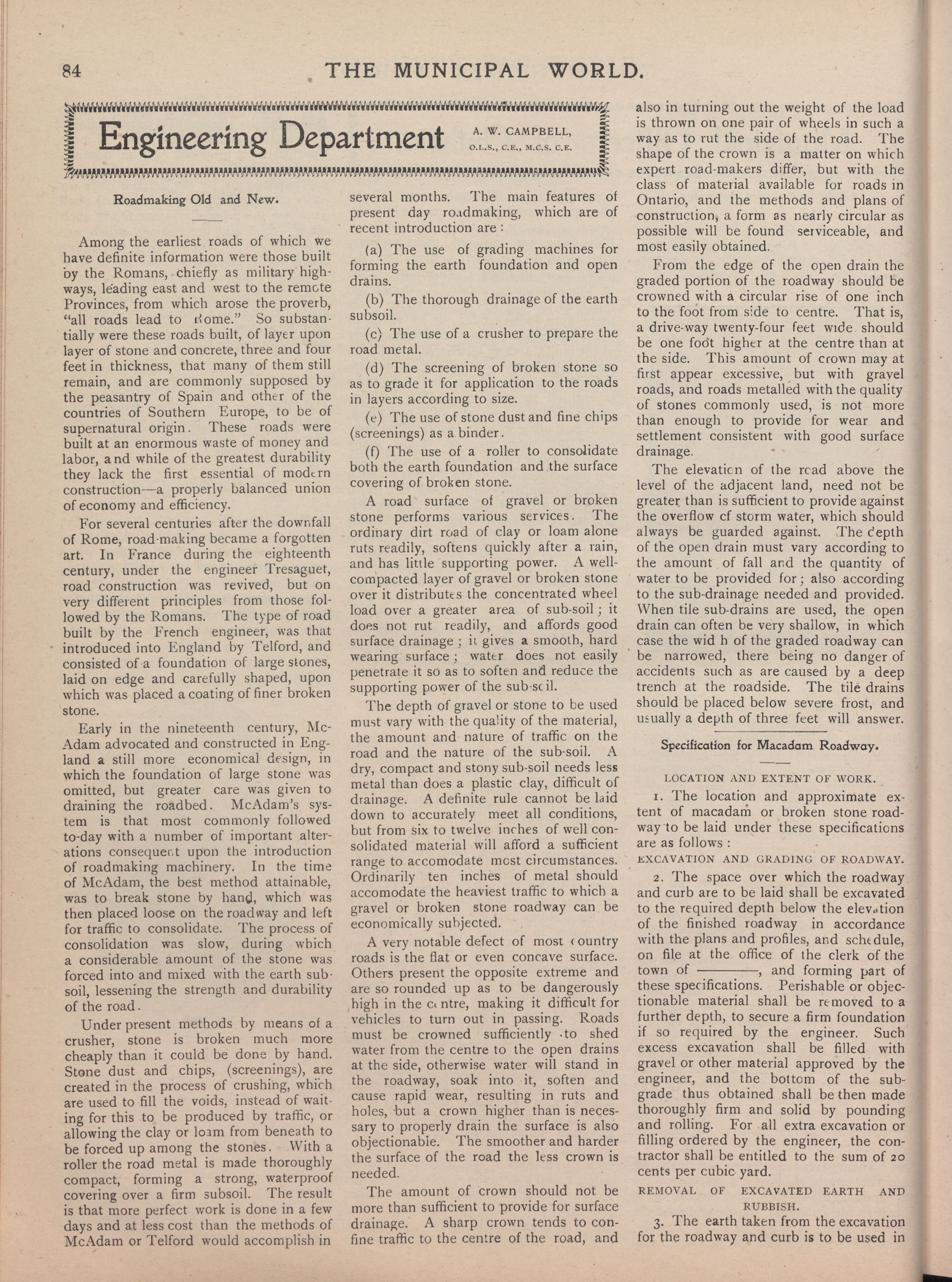 84 THE MUNICIPAL WORLD.

Engineering Department A. W. CAMPBELL, O.L.S., C.E., M.C.S. C.E.

Roadmaking Old and New.

Among the earliest roads of which we have definite information were those built by the Romans, chiefly as military highways, leading east and west to the remote Provinces, from which arose the proverb, "all roads lead to Rome." So substantially were these roads built, of layer upon layer of stone and concrete, three and four feet in thickness, that many of them still remain, and are commonly supposed by the peasantry of Spain and other of the countries of Southern Europe, to be of supernatural origin. These roads were built at an enormous waste of money and labor, and while of the greatest durability they lack the first essential of modern construction—a properly balanced union of economy and efficiency.

For several centuries after the downfall of Rome, road-making became a forgotten art. In France during the eighteenth century, under the engineer Tresaguet, road construction was revived, but on very different principles from those followed by the Romans. The type of road built by the French engineer, was that introduced into England by Telford, and consisted of a foundation of large stones, laid on edge and carefully shaped, upon which was placed a coating of finer broken stone.

Early in the nineteenth century, McAdam advocated and constructed in England a still more economical design, in which the foundation of large stone was omitted, but greater care was given to draining the roadbed. McAdam's system is that most commonly followed to-day with a number of important alterations consequent upon the introduction of roadmaking machinery. In the time of McAdam, the best method attainable, was to break stone by hand, which was then placed loose on the roadway and left for traffic to consolidate. The process of consolidation was slow, during which a considerable amount of the stone was forced into and mixed with the earth subsoil, lessening the strength and durability of the road.

Under present methods by means of a crusher, stone is broken much more cheaply than it could be done by hand. Stone dust and chips, (screenings), are created in the process of crushing, which are used to fill the voids, instead of waiting for this to be produced by traffic, or allowing the clay or loam from beneath to be forced up among the stones. With a roller the road metal is made thoroughly compact, forming a strong, waterproof covering over a firm subsoil. The result is that more perfect work is done in a few days and at less cost than the methods of McAdam or Telford would accomplish in several months. The main features of present day roadmaking, which are of recent introduction are:

(a) The use of grading machines for forming the earth foundation and open drains.

(b) The thorough drainage of the earth subsoil.

(c) The use of a crusher to prepare the road metal.

(d) The screening of broken stone so as to grade it for application to the roads in layers according to size.

(e) The use of stone dust and fine chips (screenings) as a binder.

(f) The use of a roller to consolidate both the earth foundation and the surface covering of broken stone.

A road surface of gravel or broken stone performs various services. The ordinary dirt road of clay or loam alone ruts readily, softens quickly after a rain, and has little supporting power. A well-compacted layer of gravel or broken stone over it distributes the concentrated wheel load over a greater area of sub-soil; it does not rut readily, and affords good surface drainage; it gives a smooth, hard wearing surface; water does not easily penetrate it so as to soften and reduce the supporting power of the sub-soil.

The depth of gravel or stone to be used must vary with the quality of the material, the amount and nature of traffic on the road and the nature of the sub-soil. A dry, compact and stony sub-soil needs less metal than does a plastic clay, difficult of drainage. A definite rule cannot be laid down to accurately meet all conditions, but from six to twelve inches of well consolidated material will afford a sufficient range to accomodate most circumstances. Ordinarily ten inches of metal should accomodate the heaviest traffic to which a gravel or broken stone roadway can be economically subjected.

A very notable defect of most country roads is the flat or even concave surface. Others present the opposite extreme and are so rounded up as to be dangerously high in the centre, making it difficult for vehicles to turn out in passing. Roads must be crowned sufficiently to shed water from the centre to the open drains at the side, otherwise water will stand in the roadway, soak into it, soften and cause rapid wear, resulting in ruts and holes, but a crown higher than is necessary to properly drain the surface is also objectionable. The smoother and harder the surface of the road the less crown is needed.

The amount of crown should not be more than sufficient to provide for surface drainage. A sharp crown tends to confine traffic to the centre of the road, and also in turning out the weight of the load is thrown on one pair of wheels in such a way as to rut the side of the road. The shape of the crown is a matter on which expert road-makers differ, but with the class of material available for roads in Ontario, and the methods and plans of construction, a form as nearly circular as possible will be found serviceable, and most easily obtained.

From the edge of the open drain the graded portion of the roadway should be crowned with a circular rise of one inch to the foot from side to centre. That is, a drive-way twenty-four feet wide should be one foot higher at the centre than at the side. This amount of crown may at first appear excessive, but with gravel roads, and roads metalled with the quality of stones commonly used, is not more than enough to provide for wear and settlement consistent with good surface drainage.

The elevation of the road above the level of the adjacent land, need not be greater than is sufficient to provide against the overflow of storm water, which should always be guarded against. The depth of the open drain must vary according to the amount of fall and the quantity of water to be provided for; also according to the sub-drainage needed and provided. When tile sub-drains are used, the open drain can often be very shallow, in which case the wid h of the graded roadway can be narrowed, there being no danger of accidents such as are caused by a deep trench at the roadside. The tile drains should be placed below severe frost, and usually a depth of three feet will answer.

Specification for Macadam Roadway.

LOCATION AND EXTENT OF WORK.

1. The location and approximate extent of macadam or broken stone roadway to be laid under these specifications are as follows:

EXCAVATION AND GRADING OF ROADWAY.

2. The space over which the roadway and curb are to be laid shall be excavated to the required depth below the elevation of the finished roadway in accordance with the plans and profiles, and schedule, on file at the office of the clerk of the town of ————, and forming part of these specifications. Perishable or objectionable material shall be removed to a further depth, to secure a firm foundation if so required by the engineer. Such excess excavation shall be filled with gravel or other material approved by the engineer, and the bottom of the subgrade thus obtained shall be then made thoroughly firm and solid by pounding and rolling. For all extra excavation or filling ordered by the engineer, the contractor shall be entitled to the sum of 20 cents per cubic yard.

REMOVAL OF EXCAVATED EARTH AND RUBBISH.

3. The earth taken from the excavation for the roadway and curb is to be used in